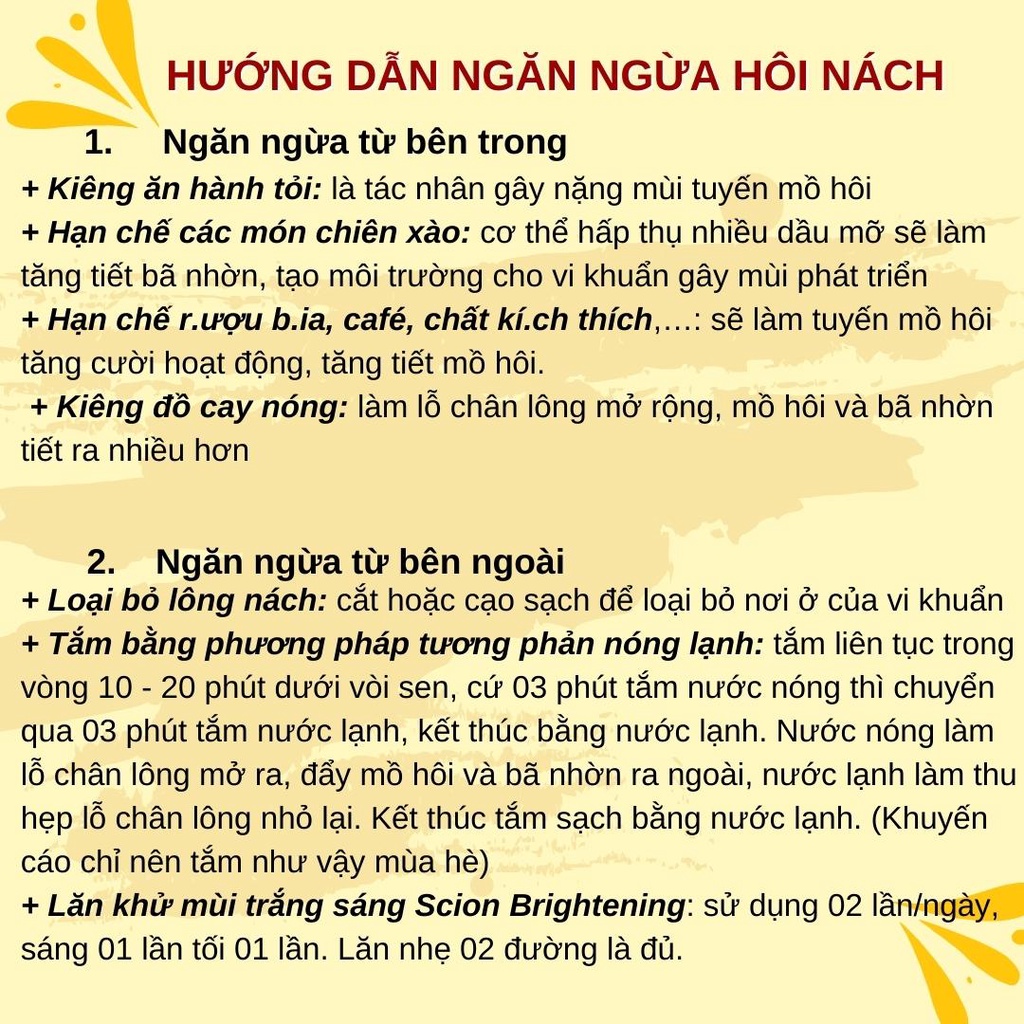 HƯỚNG DẪN NGĂN NGỪA HÔI NÁCH

1. Ngăn ngừa từ bên trong

+ Kiêng ăn hành tỏi: là tác nhân gây nặng mùi tuyến mồ hôi
+ Hạn chế các món chiên xào: cơ thể hấp thụ nhiều dầu mỡ sẽ làm tăng tiết bã nhờn, tạo môi trường cho vi khuẩn gây mùi phát triển
+ Hạn chế r.ượu b.ia, café, chất kí.ch thích,…: sẽ làm tuyến mồ hôi tăng cười hoạt động, tăng tiết mồ hôi.
+ Kiêng đồ cay nóng: làm lỗ chân lông mở rộng, mồ hôi và bã nhờn tiết ra nhiều hơn

2. Ngăn ngừa từ bên ngoài

+ Loại bỏ lông nách: cắt hoặc cạo sạch để loại bỏ nơi ở của vi khuẩn
+ Tắm bằng phương pháp tương phản nóng lạnh: tắm liên tục trong vòng 10 - 20 phút dưới vòi sen, cứ 03 phút tắm nước nóng thì chuyển qua 03 phút tắm nước lạnh, kết thúc bằng nước lạnh. Nước nóng làm lỗ chân lông mở ra, đẩy mồ hôi và bã nhờn ra ngoài, nước lạnh làm thu hẹp lỗ chân lông nhỏ lại. Kết thúc tắm sạch bằng nước lạnh. (Khuyến cáo chỉ nên tắm như vậy mùa hè)
+ Lăn khử mùi trắng sáng Scion Brightening: sử dụng 02 lần/ngày, sáng 01 lần tối 01 lần. Lăn nhẹ 02 đường là đủ.